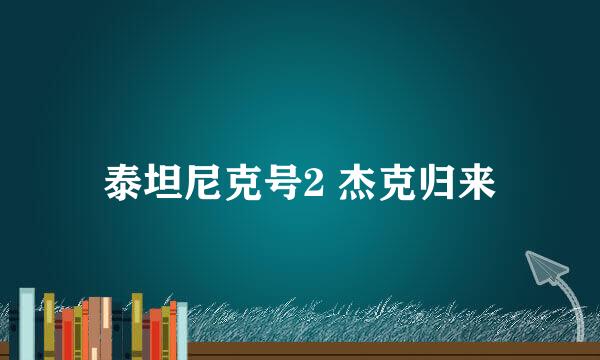 泰坦尼克号2 杰克归来